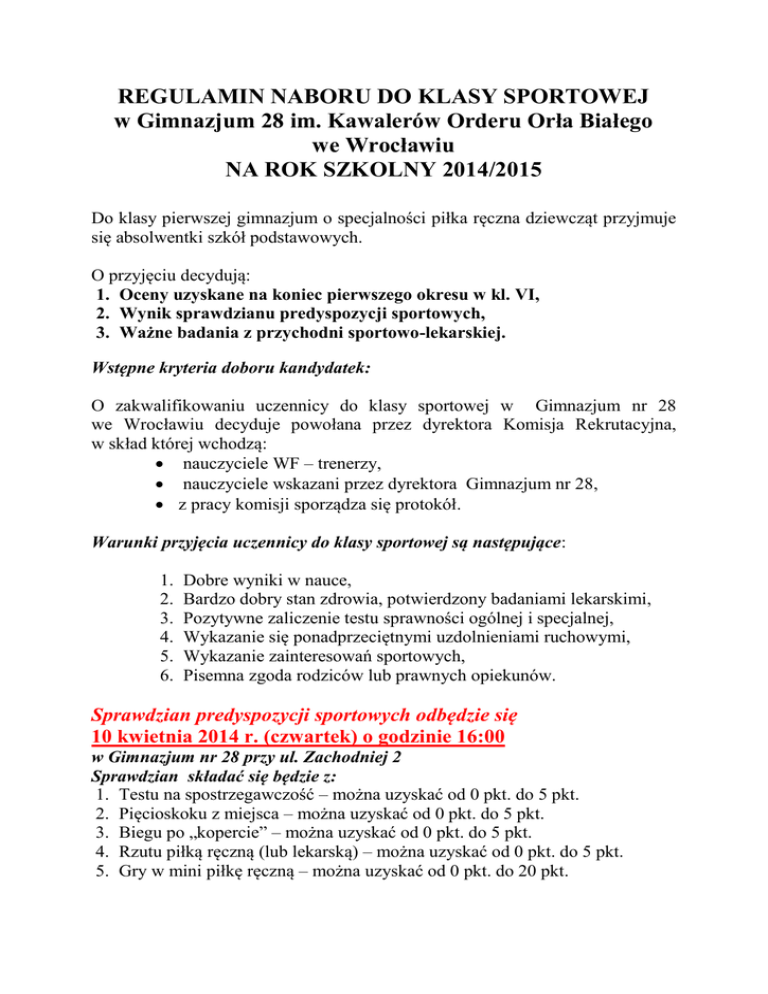 REGULAMIN NABORU DO KLASY SPORTOWEJ
w Gimnazjum 28 im. Kawalerów Orderu Orła Białego
we Wrocławiu
NA ROK SZKOLNY 2014/2015

Do klasy pierwszej gimnazjum o specjalności piłka ręczna dziewcząt przyjmuje się absolwentki szkół podstawowych.

O przyjęciu decydują:
1. Oceny uzyskane na koniec pierwszego okresu w kl. VI,
2. Wynik sprawdzianu predyspozycji sportowych,
3. Ważne badania z przychodni sportowo-lekarskiej.

Wstępne kryteria doboru kandydatek:

O zakwalifikowaniu uczennicy do klasy sportowej w Gimnazjum nr 28 we Wrocławiu decyduje powołana przez dyrektora Komisja Rekrutacyjna, w skład której wchodzą:
• nauczyciele WF – trenerzy,
• nauczyciele wskazani przez dyrektora Gimnazjum nr 28,
• z pracy komisji sporządza się protokół.

Warunki przyjęcia uczennicy do klasy sportowej są następujące:

1. Dobre wyniki w nauce,
2. Bardzo dobry stan zdrowia, potwierdzony badaniami lekarskimi,
3. Pozytywne zaliczenie testu sprawności ogólnej i specjalnej,
4. Wykazanie się ponadprzeciętnymi uzdolnieniami ruchowymi,
5. Wykazanie zainteresowań sportowych,
6. Pisemna zgoda rodziców lub prawnych opiekunów.

Sprawdzian predyspozycji sportowych odbędzie się
10 kwietnia 2014 r. (czwartek) o godzinie 16:00
w Gimnazjum nr 28 przy ul. Zachodniej 2
Sprawdzian składać się będzie z:
1. Testu na spostrzegawczość – można uzyskać od 0 pkt. do 5 pkt.
2. Pięcioskoku z miejsca – można uzyskać od 0 pkt. do 5 pkt.
3. Biegu po „kopercie” – można uzyskać od 0 pkt. do 5 pkt.
4. Rzutu piłką ręczną (lub lekarską) – można uzyskać od 0 pkt. do 5 pkt.
5. Gry w mini piłkę ręczną – można uzyskać od 0 pkt. do 20 pkt.